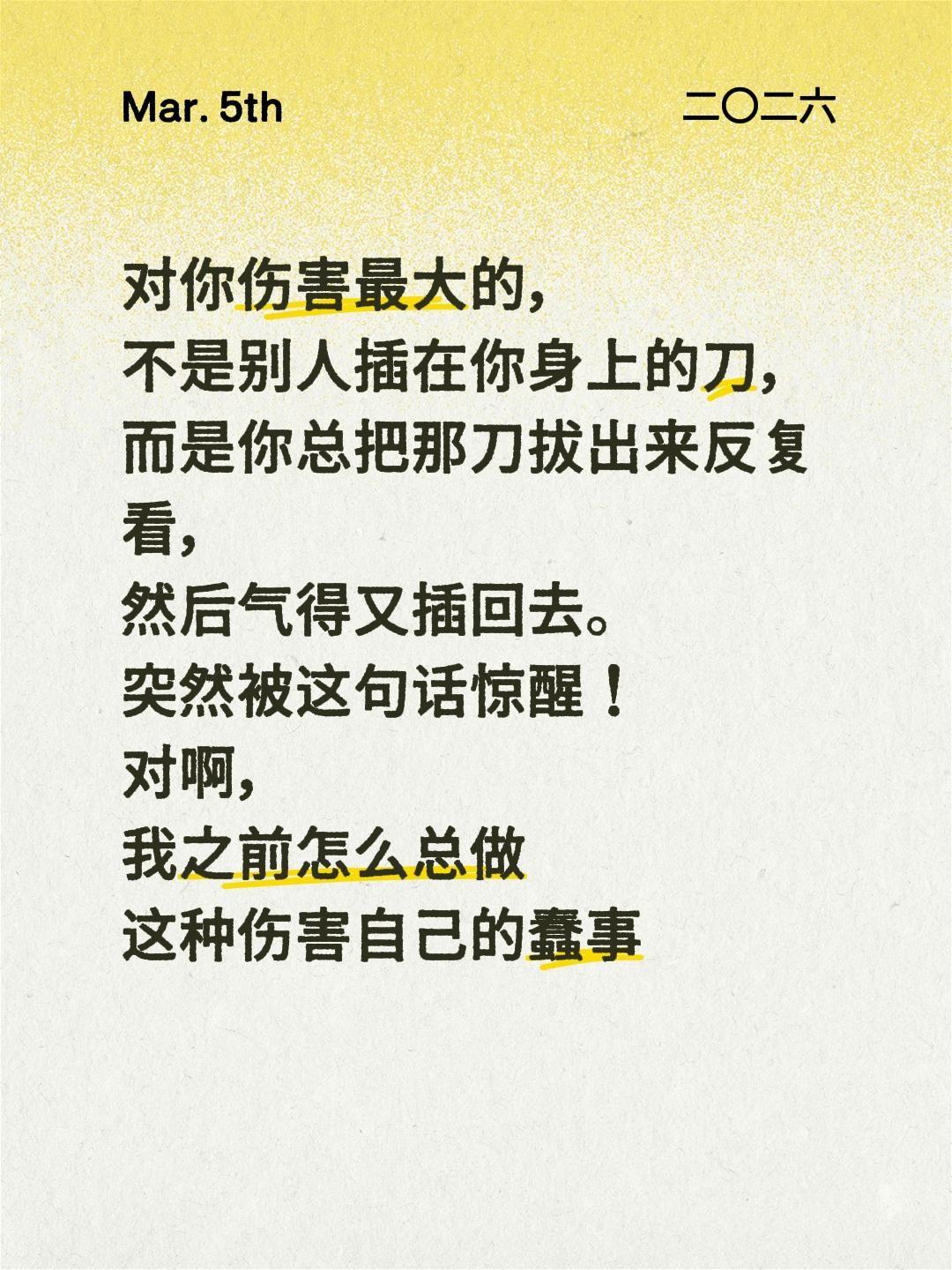 Mar. 5th

二〇二六

对你伤害最大的，
不是别人插在你身上的刀，
而是你总把那刀拔出来反复看，
然后气得又插回去。
突然被这句话惊醒！
对啊，
我之前怎么总做
这种伤害自己的蠢事